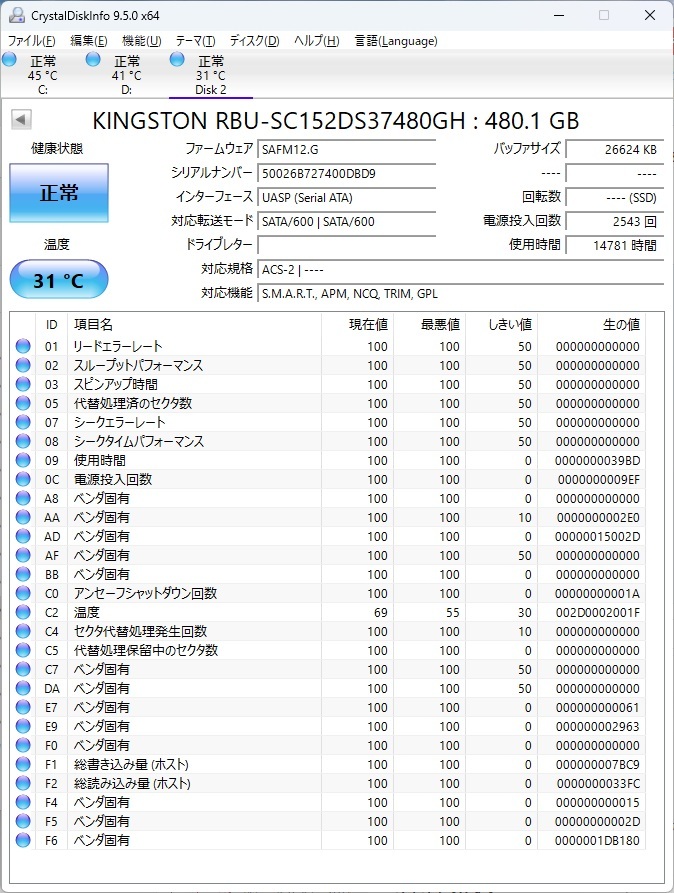 CrystalDiskInfo 9.5.0 x64

ファイル(F) 編集(E) 機能(U) テーマ(T) ディスク(D) ヘルプ(H) 言語(Language)

正常
45 °C
C:

正常
41 °C
D:

正常
31 °C
Disk 2

KINGSTON RBU-SC152DS37480GH : 480.1 GB

健康状態

正常

温度

31 °C

ファームウェア SAFM12.G
シリアルナンバー 50026B727400DBD9
インターフェース UASP (Serial ATA)
対応転送モード SATA/600 | SATA/600
ドライブレター
対応規格 ACS-2 | ----
対応機能 S.M.A.R.T., APM, NCQ, TRIM, GPL

バッファサイズ 26624 KB
---- ----
回転数 ---- (SSD)
電源投入回数 2543 回
使用時間 14781 時間

| ID | 項目名 | 現在値 | 最悪値 | しきい値 | 生の値 |
|---|---|---|---|---|---|
| 01 | リードエラーレート | 100 | 100 | 50 | 000000000000 |
| 02 | スループットパフォーマンス | 100 | 100 | 50 | 000000000000 |
| 03 | スピンアップ時間 | 100 | 100 | 50 | 000000000000 |
| 05 | 代替処理済のセクタ数 | 100 | 100 | 50 | 000000000000 |
| 07 | シークエラーレート | 100 | 100 | 50 | 000000000000 |
| 08 | シークタイムパフォーマンス | 100 | 100 | 50 | 000000000000 |
| 09 | 使用時間 | 100 | 100 | 0 | 0000000039BD |
| 0C | 電源投入回数 | 100 | 100 | 0 | 0000000009EF |
| A8 | ベンダ固有 | 100 | 100 | 0 | 000000000000 |
| AA | ベンダ固有 | 100 | 100 | 10 | 0000000002E0 |
| AD | ベンダ固有 | 100 | 100 | 0 | 00000015002D |
| AF | ベンダ固有 | 100 | 100 | 50 | 000000000000 |
| BB | ベンダ固有 | 100 | 100 | 0 | 000000000000 |
| C0 | アンセーフシャットダウン回数 | 100 | 100 | 0 | 00000000001A |
| C2 | 温度 | 69 | 55 | 30 | 002D0002001F |
| C4 | セクタ代替処理発生回数 | 100 | 100 | 10 | 000000000000 |
| C5 | 代替処理保留中のセクタ数 | 100 | 100 | 0 | 000000000000 |
| C7 | ベンダ固有 | 100 | 100 | 50 | 000000000000 |
| DA | ベンダ固有 | 100 | 100 | 50 | 000000000000 |
| E7 | ベンダ固有 | 100 | 100 | 0 | 000000000061 |
| E9 | ベンダ固有 | 100 | 100 | 0 | 000000002963 |
| F0 | ベンダ固有 | 100 | 100 | 0 | 000000000000 |
| F1 | 総書き込み量 (ホスト) | 100 | 100 | 0 | 000000007BC9 |
| F2 | 総読み込み量 (ホスト) | 100 | 100 | 0 | 0000000033FC |
| F4 | ベンダ固有 | 100 | 100 | 0 | 000000000015 |
| F5 | ベンダ固有 | 100 | 100 | 0 | 00000000002D |
| F6 | ベンダ固有 | 100 | 100 | 0 | 0000001DB180 |